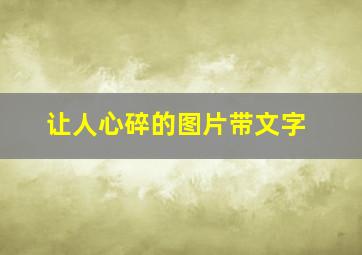 让人心碎的图片带文字